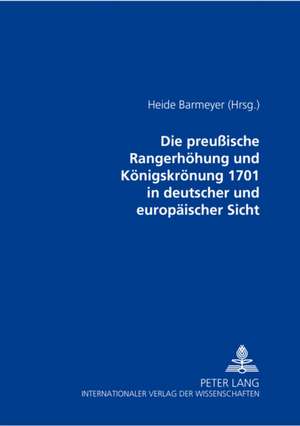 Heide Barmeyer (Hrsg.)

Die preußische Rangerhöhung und Königskrönung 1701 in deutscher und europäischer Sicht

PETER LANG
INTERNATIONALER VERLAG DER WISSENSCHAFTEN